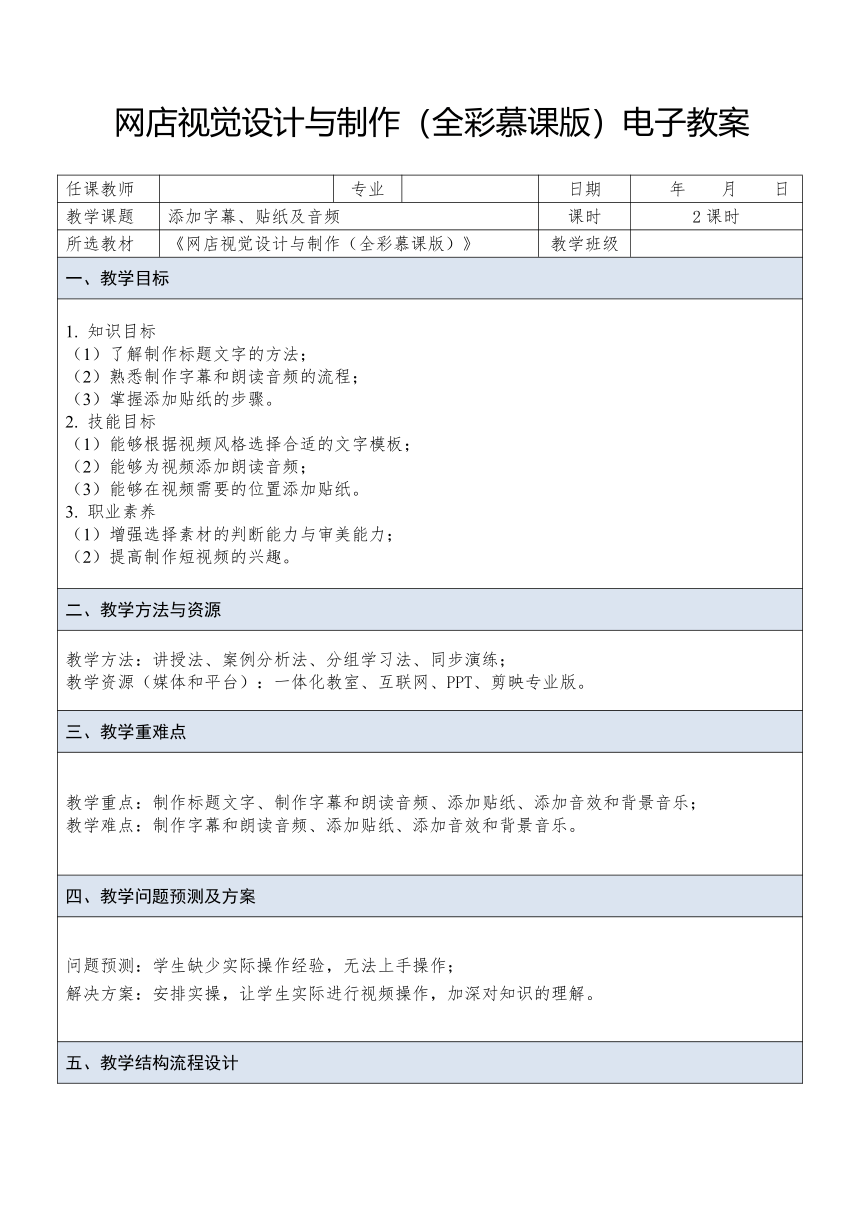 网店视觉设计与制作（全彩慕课版）电子教案

| 任课教师 |  | 专业 |  | 日期 | 年　月　日 |
|---|---|---|---|---|---|
| 教学课题 | 添加字幕、贴纸及音频 | | | 课时 | 2 课时 |
| 所选教材 | 《网店视觉设计与制作（全彩慕课版）》 | | | 教学班级 | |

一、教学目标

1. 知识目标
（1）了解制作标题文字的方法；
（2）熟悉制作字幕和朗读音频的流程；
（3）掌握添加贴纸的步骤。
2. 技能目标
（1）能够根据视频风格选择合适的文字模板；
（2）能够为视频添加朗读音频；
（3）能够在视频需要的位置添加贴纸。
3. 职业素养
（1）增强选择素材的判断能力与审美能力；
（2）提高制作短视频的兴趣。

二、教学方法与资源

教学方法：讲授法、案例分析法、分组学习法、同步演练；
教学资源（媒体和平台）：一体化教室、互联网、PPT、剪映专业版。

三、教学重难点

教学重点：制作标题文字、制作字幕和朗读音频、添加贴纸、添加音效和背景音乐；
教学难点：制作字幕和朗读音频、添加贴纸、添加音效和背景音乐。

四、教学问题预测及方案

问题预测：学生缺少实际操作经验，无法上手操作；
解决方案：安排实操，让学生实际进行视频操作，加深对知识的理解。

五、教学结构流程设计